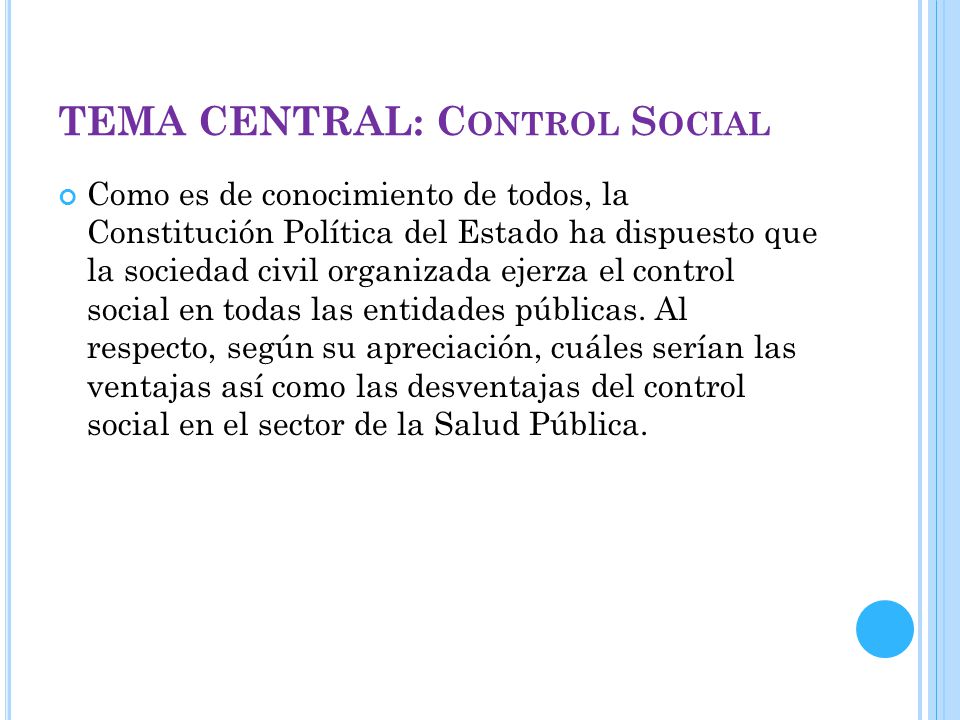 TEMA CENTRAL: CONTROL SOCIAL

Como es de conocimiento de todos, la Constitución Política del Estado ha dispuesto que la sociedad civil organizada ejerza el control social en todas las entidades públicas. Al respecto, según su apreciación, cuáles serían las ventajas así como las desventajas del control social en el sector de la Salud Pública.